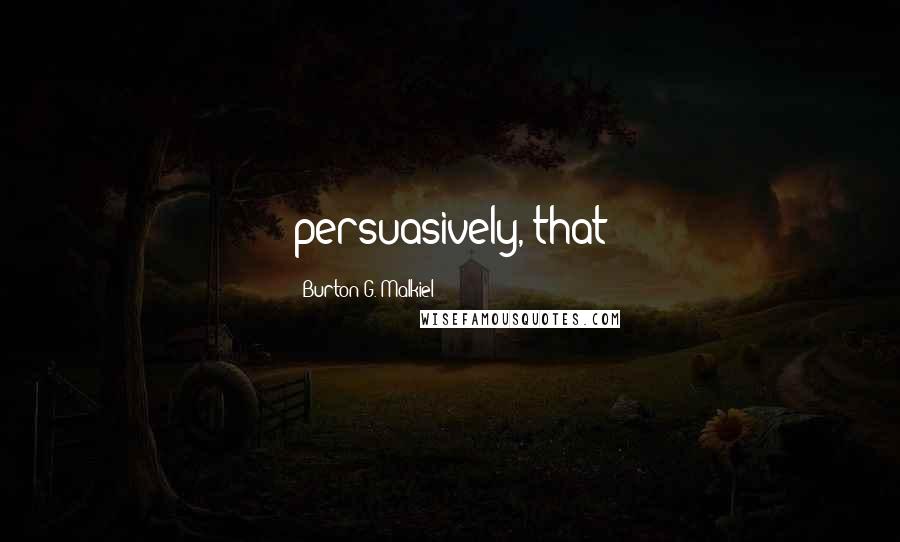 persuasively, that

Burton G. Malkiel

WISEFAMOUSQUOTES.COM